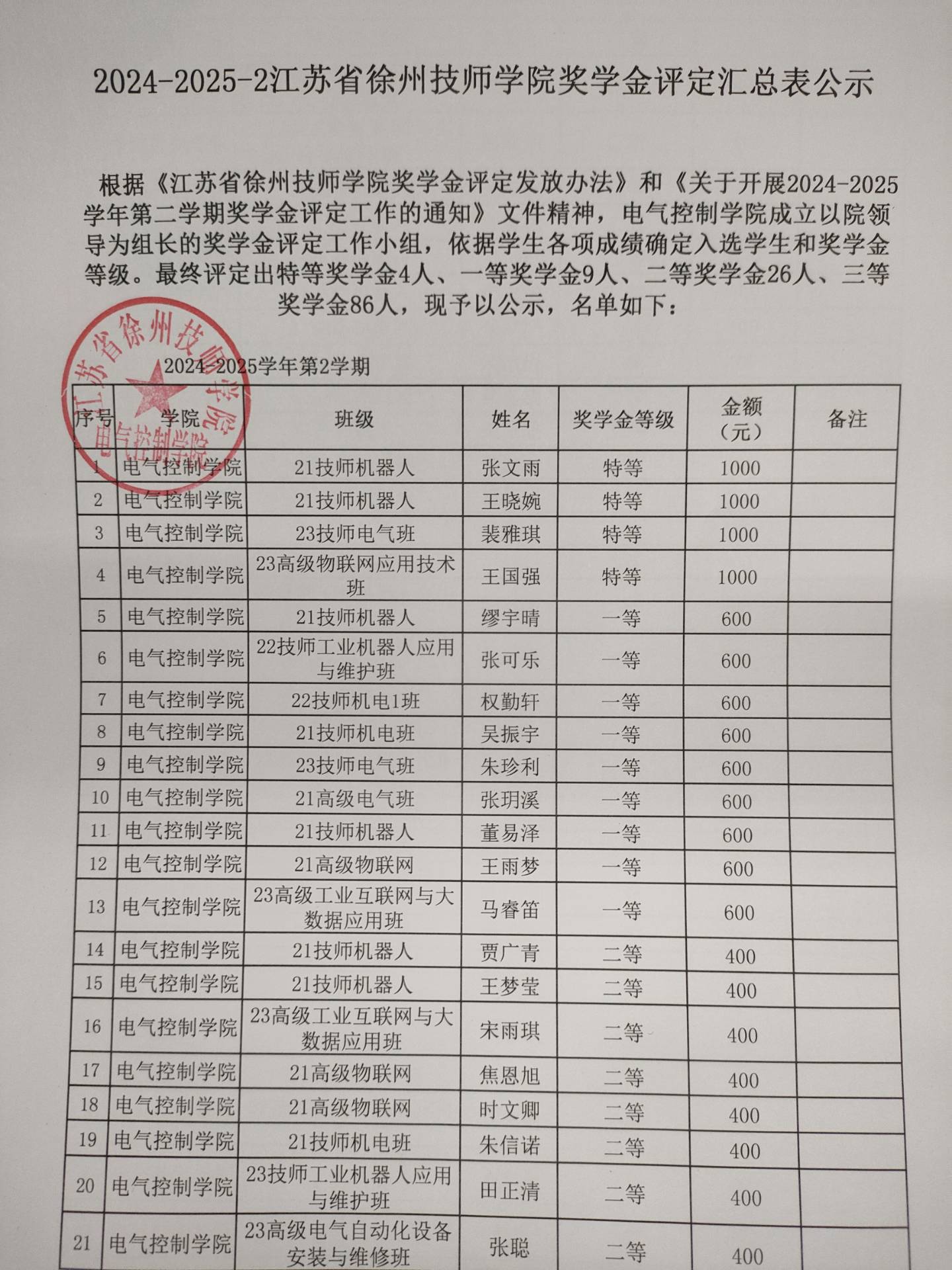 2024-2025-2江苏省徐州技师学院奖学金评定汇总表公示

根据《江苏省徐州技师学院奖学金评定发放办法》和《关于开展2024-2025学年第二学期奖学金评定工作的通知》文件精神，电气控制学院成立以院领导为组长的奖学金评定工作小组，依据学生各项成绩确定入选学生和奖学金等级。最终评定出特等奖学金4人、一等奖学金9人、二等奖学金26人、三等奖学金86人，现予以公示，名单如下：

江苏省徐州技师学院 电气控制学院

2024-2025学年第2学期

| 序号 | 学院 | 班级 | 姓名 | 奖学金等级 | 金额（元） | 备注 |
|---|---|---|---|---|---|---|
| 1 | 电气控制学院 | 21技师机器人 | 张文雨 | 特等 | 1000 | |
| 2 | 电气控制学院 | 21技师机器人 | 王晓婉 | 特等 | 1000 | |
| 3 | 电气控制学院 | 23技师电气班 | 裴雅琪 | 特等 | 1000 | |
| 4 | 电气控制学院 | 23高级物联网应用技术班 | 王国强 | 特等 | 1000 | |
| 5 | 电气控制学院 | 21技师机器人 | 缪宇晴 | 一等 | 600 | |
| 6 | 电气控制学院 | 22技师工业机器人应用与维护班 | 张可乐 | 一等 | 600 | |
| 7 | 电气控制学院 | 22技师机电1班 | 权勤轩 | 一等 | 600 | |
| 8 | 电气控制学院 | 21技师机电班 | 吴振宇 | 一等 | 600 | |
| 9 | 电气控制学院 | 23技师电气班 | 朱珍利 | 一等 | 600 | |
| 10 | 电气控制学院 | 21高级电气班 | 张玥溪 | 一等 | 600 | |
| 11 | 电气控制学院 | 21技师机器人 | 董易泽 | 一等 | 600 | |
| 12 | 电气控制学院 | 21高级物联网 | 王雨梦 | 一等 | 600 | |
| 13 | 电气控制学院 | 23高级工业互联网与大数据应用班 | 马睿笛 | 一等 | 600 | |
| 14 | 电气控制学院 | 21技师机器人 | 贾广青 | 二等 | 400 | |
| 15 | 电气控制学院 | 21技师机器人 | 王梦莹 | 二等 | 400 | |
| 16 | 电气控制学院 | 23高级工业互联网与大数据应用班 | 宋雨琪 | 二等 | 400 | |
| 17 | 电气控制学院 | 21高级物联网 | 焦恩旭 | 二等 | 400 | |
| 18 | 电气控制学院 | 21高级物联网 | 时文卿 | 二等 | 400 | |
| 19 | 电气控制学院 | 21技师机电班 | 朱信诺 | 二等 | 400 | |
| 20 | 电气控制学院 | 23技师工业机器人应用与维护班 | 田正清 | 二等 | 400 | |
| 21 | 电气控制学院 | 23高级电气自动化设备安装与维修班 | 张聪 | 二等 | 400 | |